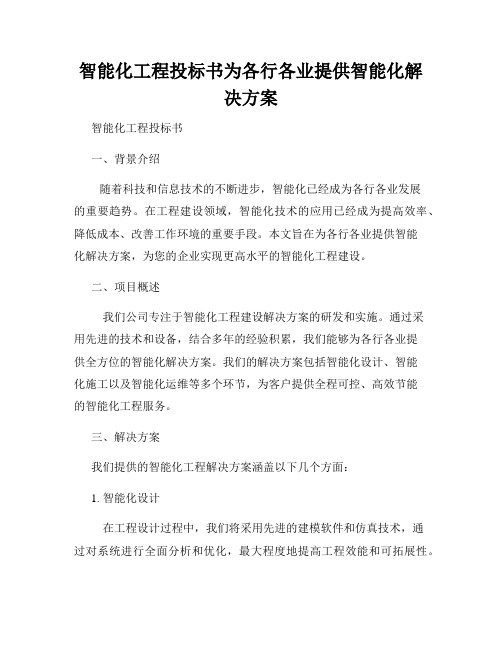 智能化工程投标书为各行各业提供智能化解决方案

智能化工程投标书

一、背景介绍

随着科技和信息技术的不断进步，智能化已经成为各行各业发展的重要趋势。在工程建设领域，智能化技术的应用已经成为提高效率、降低成本、改善工作环境的重要手段。本文旨在为各行各业提供智能化解决方案，为您的企业实现更高水平的智能化工程建设。

二、项目概述

我们公司专注于智能化工程建设解决方案的研发和实施。通过采用先进的技术和设备，结合多年的经验积累，我们能够为各行各业提供全方位的智能化解决方案。我们的解决方案包括智能化设计、智能化施工以及智能化运维等多个环节，为客户提供全程可控、高效节能的智能化工程服务。

三、解决方案

我们提供的智能化工程解决方案涵盖以下几个方面：

1. 智能化设计

在工程设计过程中，我们将采用先进的建模软件和仿真技术，通过对系统进行全面分析和优化，最大程度地提高工程效能和可拓展性。